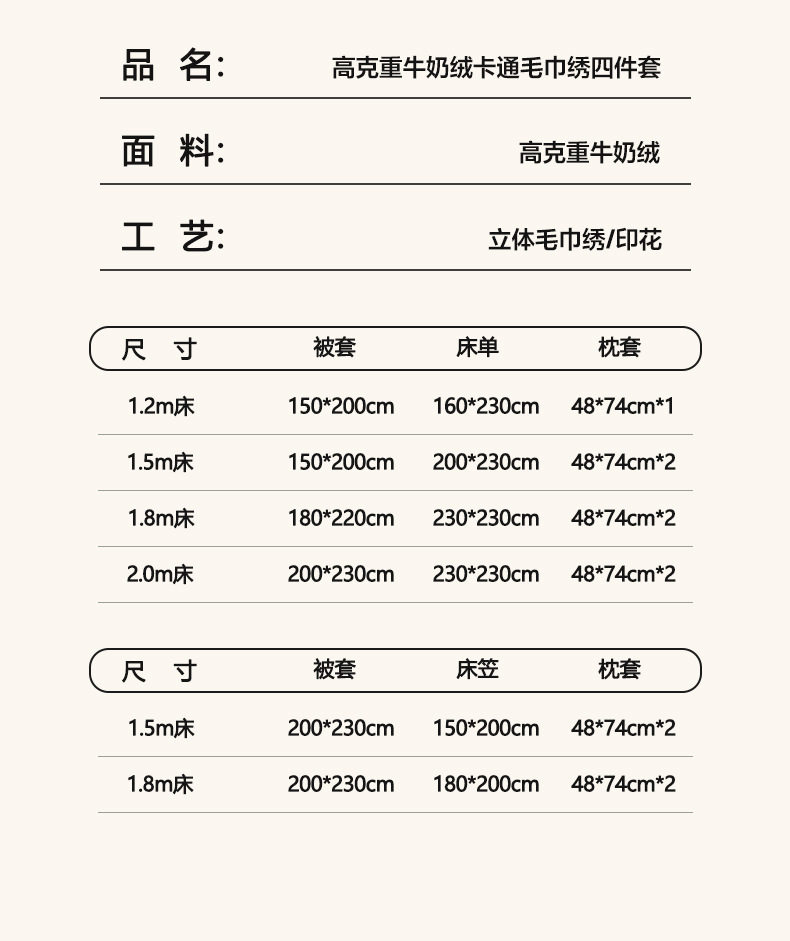 品 名: 高克重牛奶绒卡通毛巾绣四件套

面 料: 高克重牛奶绒

工 艺: 立体毛巾绣/印花

| 尺 寸 | 被套 | 床单 | 枕套 |
|---|---|---|---|
| 1.2m床 | 150*200cm | 160*230cm | 48*74cm*1 |
| 1.5m床 | 150*200cm | 200*230cm | 48*74cm*2 |
| 1.8m床 | 180*220cm | 230*230cm | 48*74cm*2 |
| 2.0m床 | 200*230cm | 230*230cm | 48*74cm*2 |

| 尺 寸 | 被套 | 床笠 | 枕套 |
|---|---|---|---|
| 1.5m床 | 200*230cm | 150*200cm | 48*74cm*2 |
| 1.8m床 | 200*230cm | 180*200cm | 48*74cm*2 |